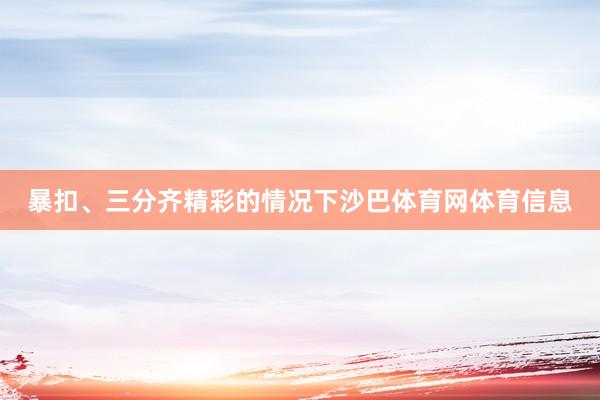 暴扣、三分齐精彩的情况下沙巴体育网体育信息